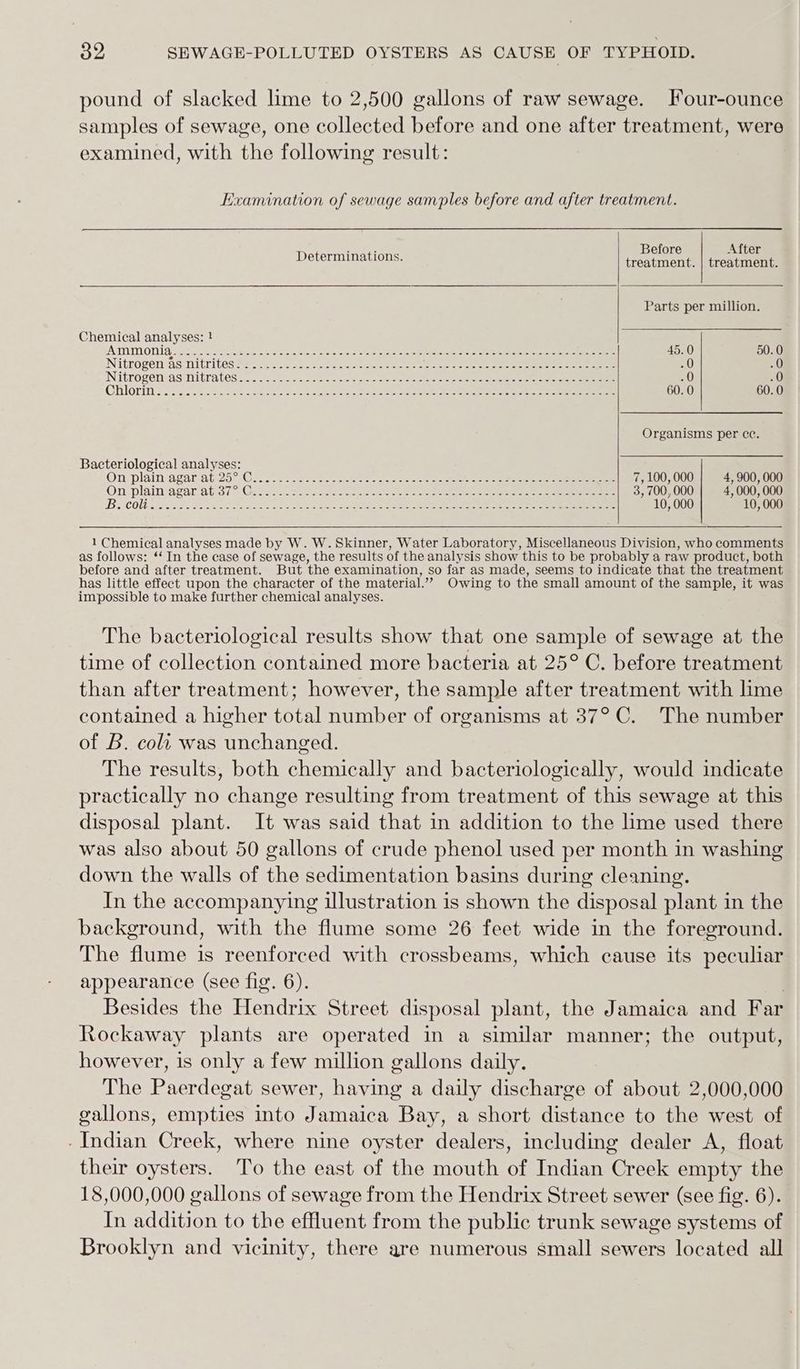 32 SEWAGE-POLLUTED OYSTERS AS CAUSE OF TYPHOID.

pound of slacked lime to 2,500 gallons of raw sewage. Four-ounce samples of sewage, one collected before and one after treatment, were examined, with the following result:

Examination of sewage samples before and after treatment.

| Determinations. | Before treatment. | After treatment. |
|---|---|---|
| | Parts per million. | |
| Chemical analyses: $^{1}$ | | |
| Ammonia | 45.0 | 50.0 |
| Nitrogen as nitrites | .0 | .0 |
| Nitrogen as nitrates | .0 | .0 |
| Chlorin | 60.0 | 60.0 |
| | Organisms per cc. | |
| Bacteriological analyses: | | |
| On plain agar at 25° C | 7,100,000 | 4,900,000 |
| On plain agar at 37° C | 3,700,000 | 4,000,000 |
| B. coli | 10,000 | 10,000 |

$^{1}$ Chemical analyses made by W. W. Skinner, Water Laboratory, Miscellaneous Division, who comments as follows: "In the case of sewage, the results of the analysis show this to be probably a raw product, both before and after treatment. But the examination, so far as made, seems to indicate that the treatment has little effect upon the character of the material." Owing to the small amount of the sample, it was impossible to make further chemical analyses.

The bacteriological results show that one sample of sewage at the time of collection contained more bacteria at 25° C. before treatment than after treatment; however, the sample after treatment with lime contained a higher total number of organisms at 37° C. The number of B. coli was unchanged.

The results, both chemically and bacteriologically, would indicate practically no change resulting from treatment of this sewage at this disposal plant. It was said that in addition to the lime used there was also about 50 gallons of crude phenol used per month in washing down the walls of the sedimentation basins during cleaning.

In the accompanying illustration is shown the disposal plant in the background, with the flume some 26 feet wide in the foreground. The flume is reenforced with crossbeams, which cause its peculiar appearance (see fig. 6).

Besides the Hendrix Street disposal plant, the Jamaica and Far Rockaway plants are operated in a similar manner; the output, however, is only a few million gallons daily.

The Paerdegat sewer, having a daily discharge of about 2,000,000 gallons, empties into Jamaica Bay, a short distance to the west of Indian Creek, where nine oyster dealers, including dealer A, float their oysters. To the east of the mouth of Indian Creek empty the 18,000,000 gallons of sewage from the Hendrix Street sewer (see fig. 6).

In addition to the effluent from the public trunk sewage systems of Brooklyn and vicinity, there are numerous small sewers located all